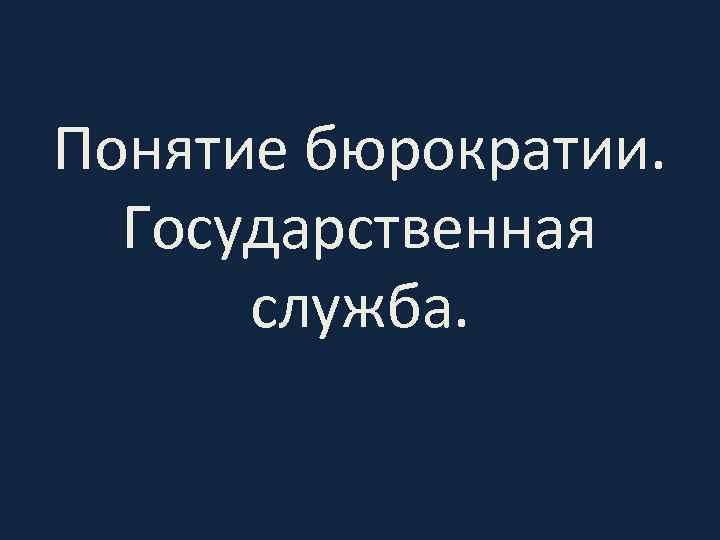 Понятие бюрократии. Государственная служба.